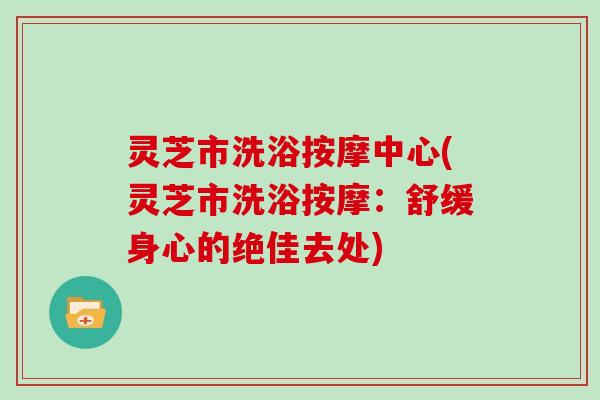 灵芝市洗浴按摩中心(灵芝市洗浴按摩：舒缓身心的绝佳去处)